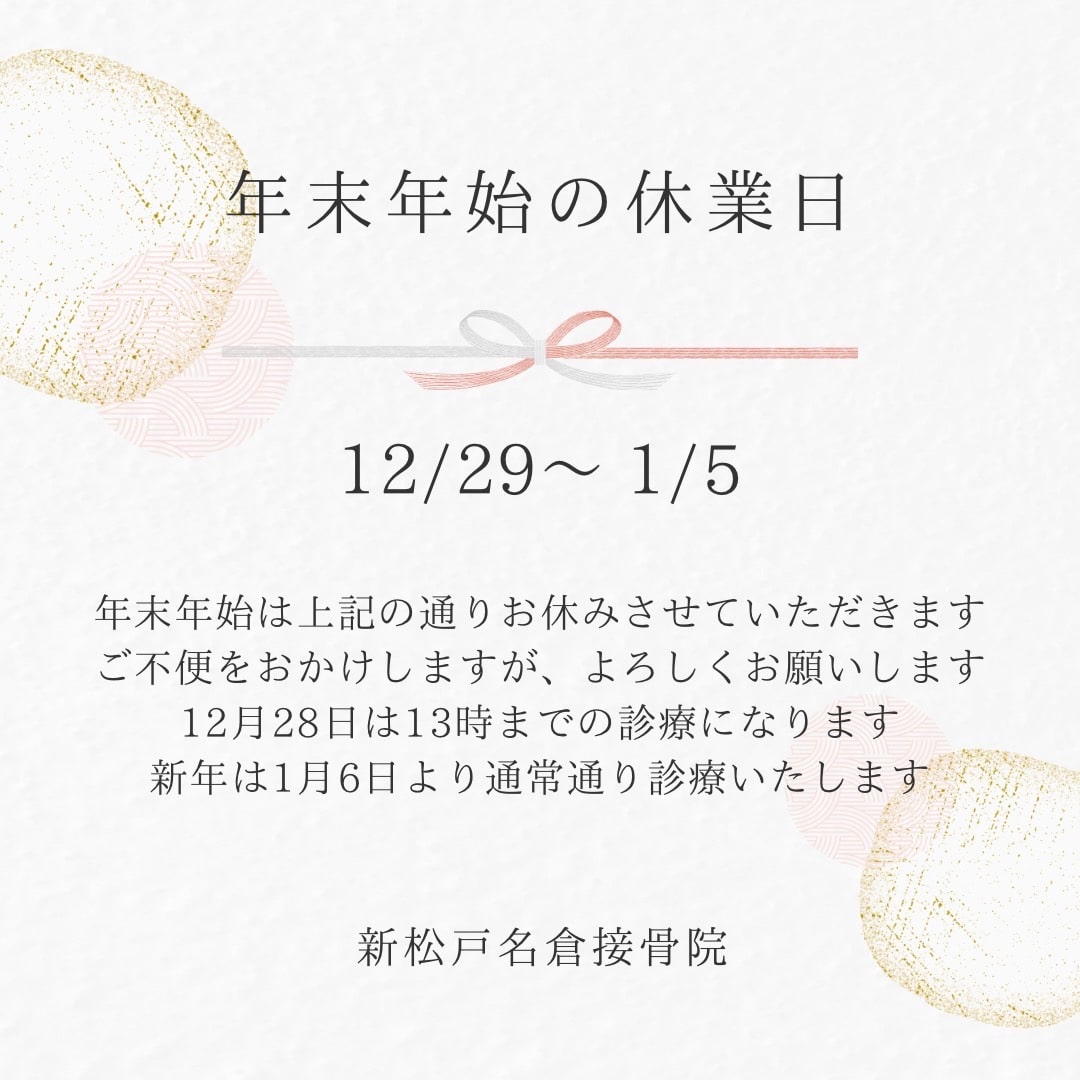 年末年始の休業日

12/29～ 1/5

年末年始は上記の通りお休みさせていただきます
ご不便をおかけしますが、よろしくお願いします
12月28日は13時までの診療になります
新年は1月6日より通常通り診療いたします

新松戸名倉接骨院